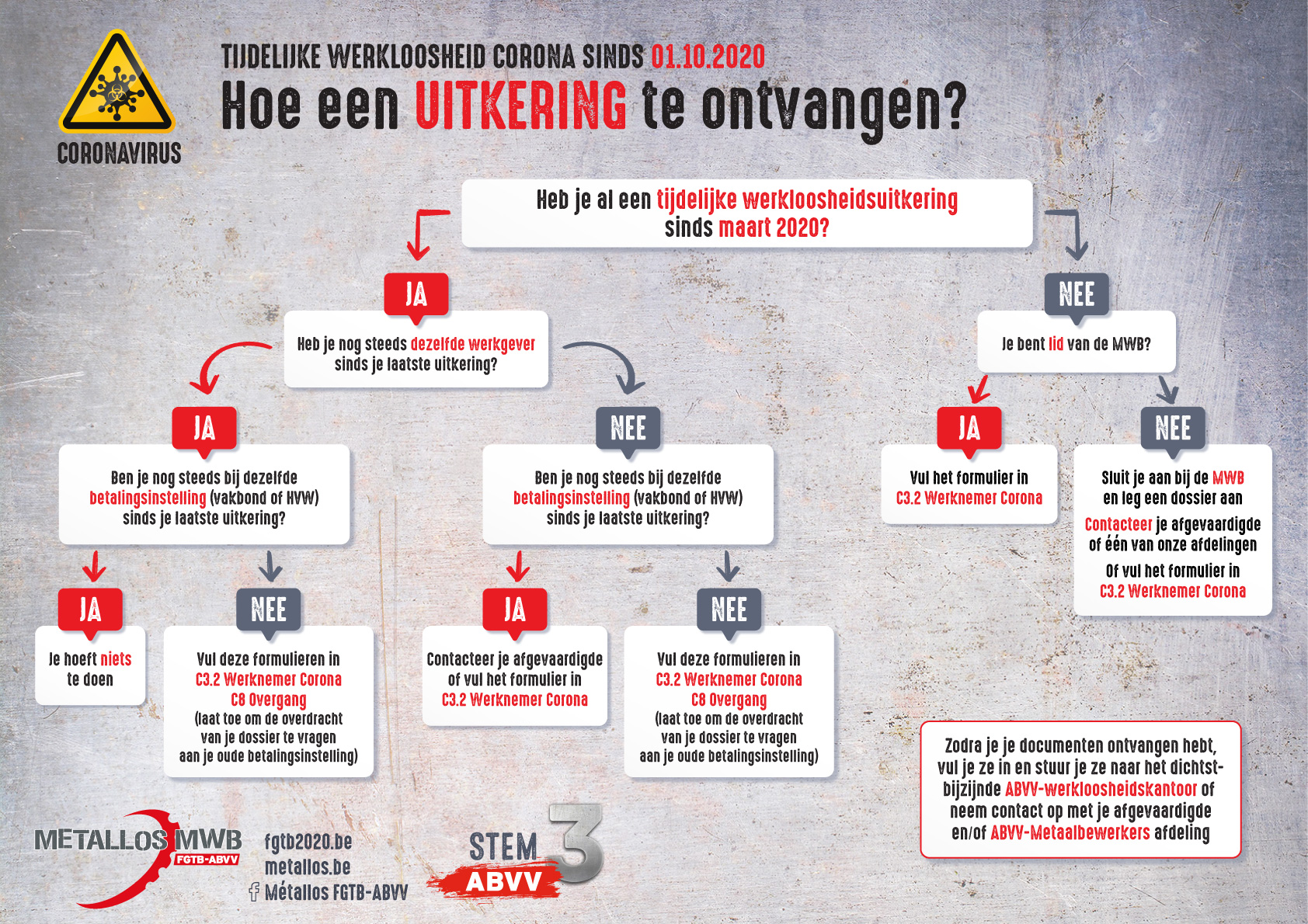 CORONAVIRUS

TIJDELIJKE WERKLOOSHEID CORONA SINDS 01.10.2020

Hoe een UITKERING te ontvangen?

Heb je al een tijdelijke werkloosheidsuitkering sinds maart 2020?

JA

Heb je nog steeds dezelfde werkgever sinds je laatste uitkering?

JA

Ben je nog steeds bij dezelfde betalingsinstelling (vakbond of HVW) sinds je laatste uitkering?

JA

Je hoeft niets te doen

NEE

Vul deze formulieren in C3.2 Werknemer Corona C8 Overgang (laat toe om de overdracht van je dossier te vragen aan je oude betalingsinstelling)

NEE

Ben je nog steeds bij dezelfde betalingsinstelling (vakbond of HVW) sinds je laatste uitkering?

JA

Contacteer je afgevaardigde of vul het formulier in C3.2 Werknemer Corona

NEE

Vul deze formulieren in C3.2 Werknemer Corona C8 Overgang (laat toe om de overdracht van je dossier te vragen aan je oude betalingsinstelling)

NEE

Je bent lid van de MWB?

JA

Vul het formulier in C3.2 Werknemer Corona

NEE

Sluit je aan bij de MWB en leg een dossier aan

Contacteer je afgevaardigde of één van onze afdelingen

Of vul het formulier in C3.2 Werknemer Corona

Zodra je je documenten ontvangen hebt, vul je ze in en stuur je ze naar het dichtstbijzijnde ABVV-werkloosheidskantoor of neem contact op met je afgevaardigde en/of ABVV-Metaalbewerkers afdeling

METALLOS MWB FGTB-ABVV

fgtb2020.be
metallos.be
Métallos FGTB-ABVV

STEM 3 ABVV